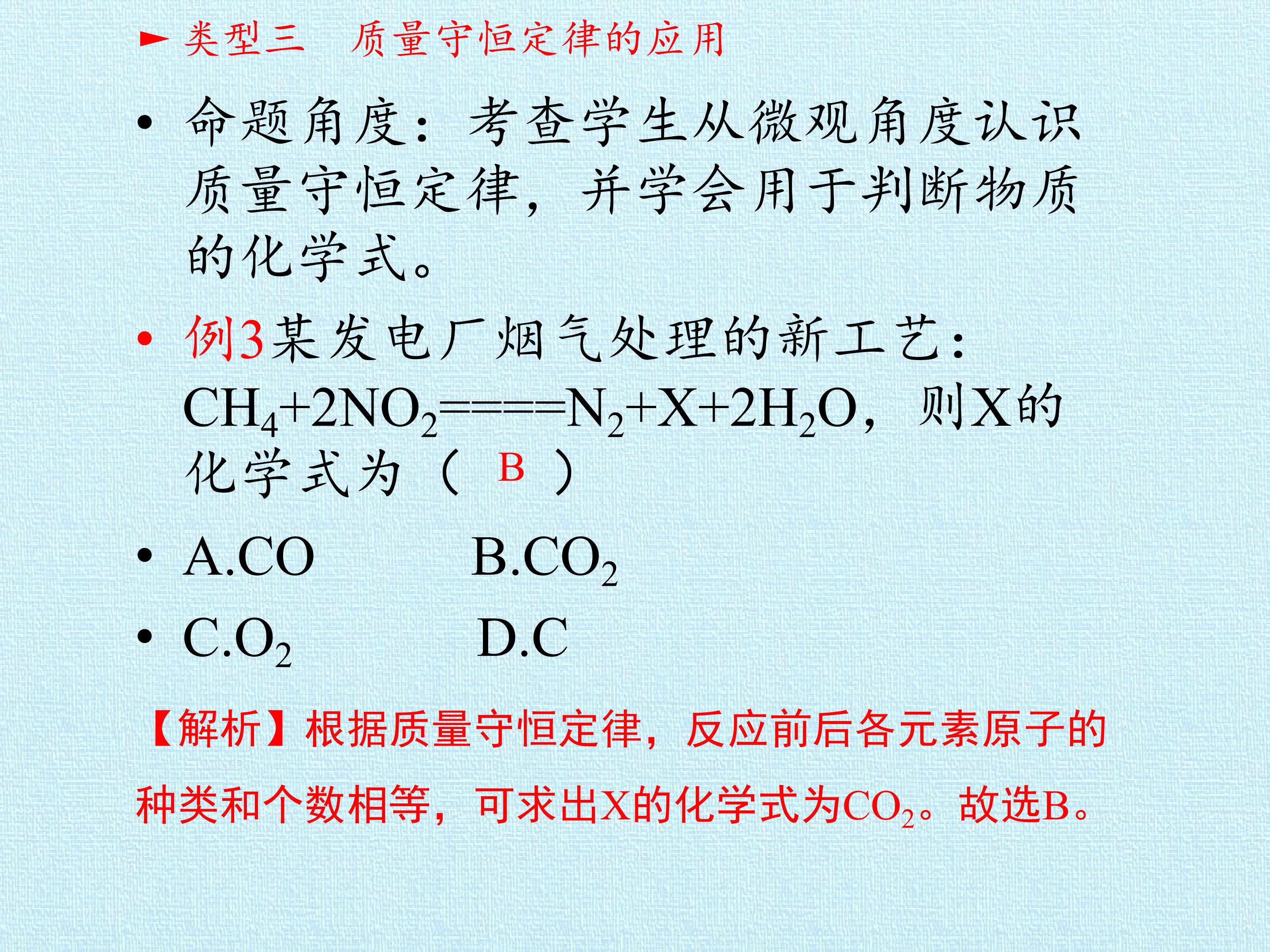 ► 类型三 质量守恒定律的应用

• 命题角度：考查学生从微观角度认识质量守恒定律，并学会用于判断物质的化学式。

• 例3某发电厂烟气处理的新工艺：$CH_4+2NO_2====N_2+X+2H_2O$，则X的化学式为（ B ）

• A.CO B.$CO_2$

• C.$O_2$ D.C

【解析】根据质量守恒定律，反应前后各元素原子的种类和个数相等，可求出X的化学式为$CO_2$。故选B。